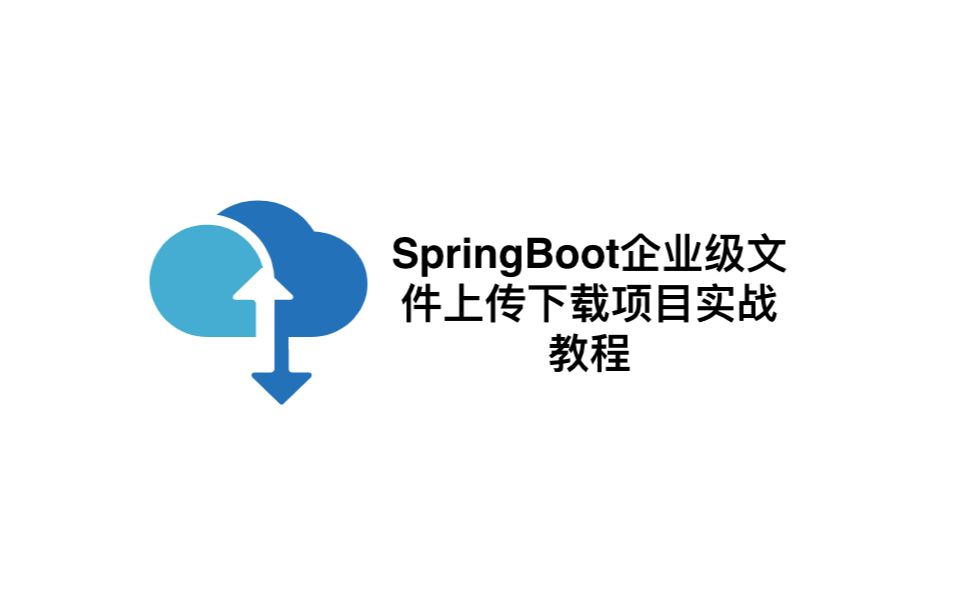 SpringBoot企业级文件上传下载项目实战教程